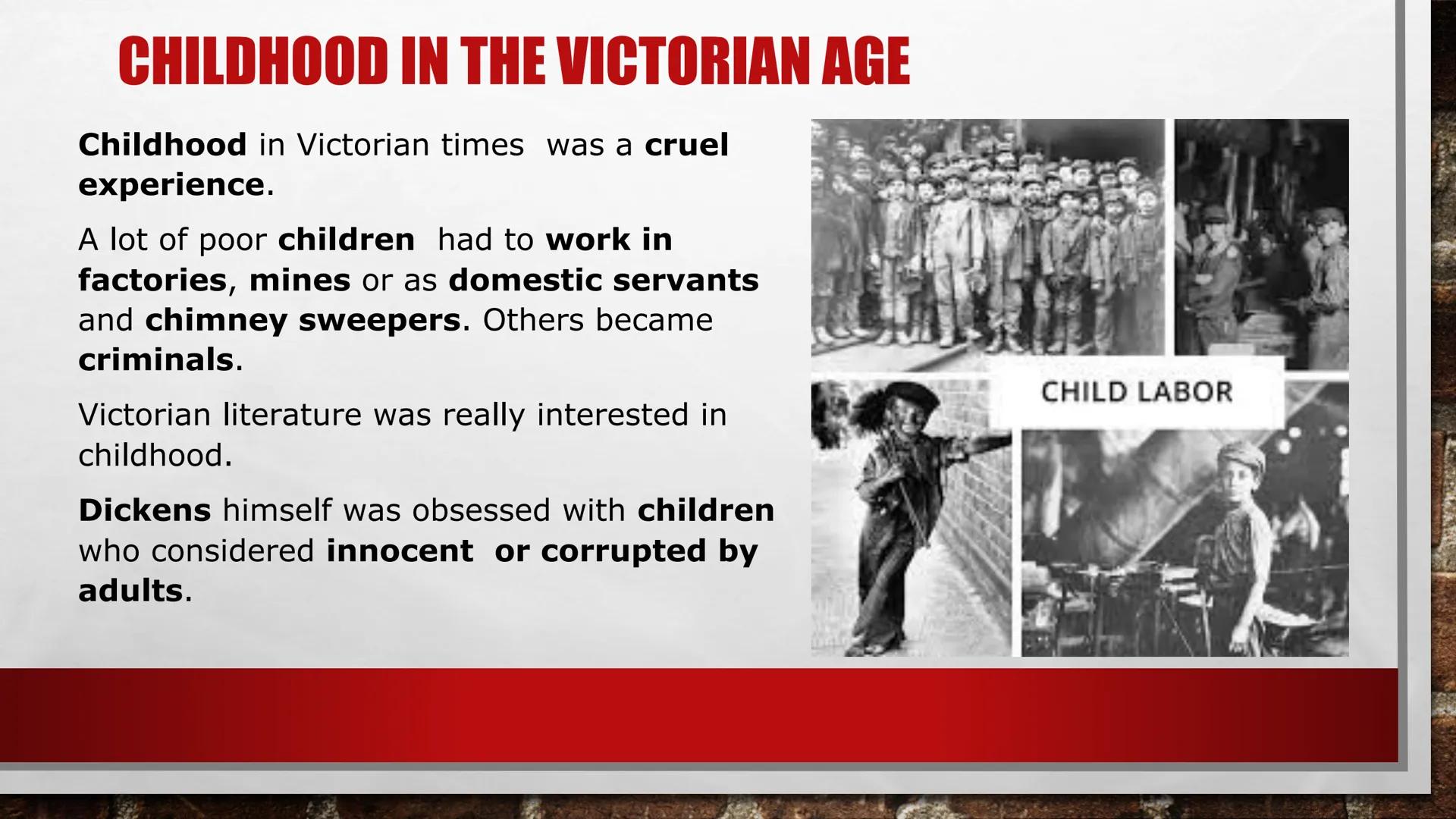 CHILDHOOD IN THE VICTORIAN AGE

Childhood in Victorian times was a cruel experience.

A lot of poor children had to work in factories, mines or as domestic servants and chimney sweepers. Others became criminals.

Victorian literature was really interested in childhood.

Dickens himself was obsessed with children who considered innocent or corrupted by adults.

CHILD LABOR